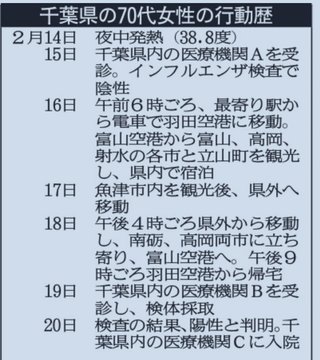 千葉県の70代女性の行動歴

| | |
|---|---|
| ２月14日 | 夜中発熱（38.8度） |
| 15日 | 千葉県内の医療機関Ａを受診。インフルエンザ検査で陰性 |
| 16日 | 午前６時ごろ、最寄り駅から電車で羽田空港に移動。富山空港から富山、高岡、射水の各市と立山町を観光し、県内で宿泊 |
| 17日 | 魚津市内を観光後、県外へ移動 |
| 18日 | 午後４時ごろ県外から移動し、南砺、高岡両市に立ち寄り、富山空港へ。午後９時ごろ羽田空港から帰宅 |
| 19日 | 千葉県内の医療機関Ｂを受診し、検体採取 |
| 20日 | 検査の結果、陽性と判明。千葉県内の医療機関Ｃに入院 |